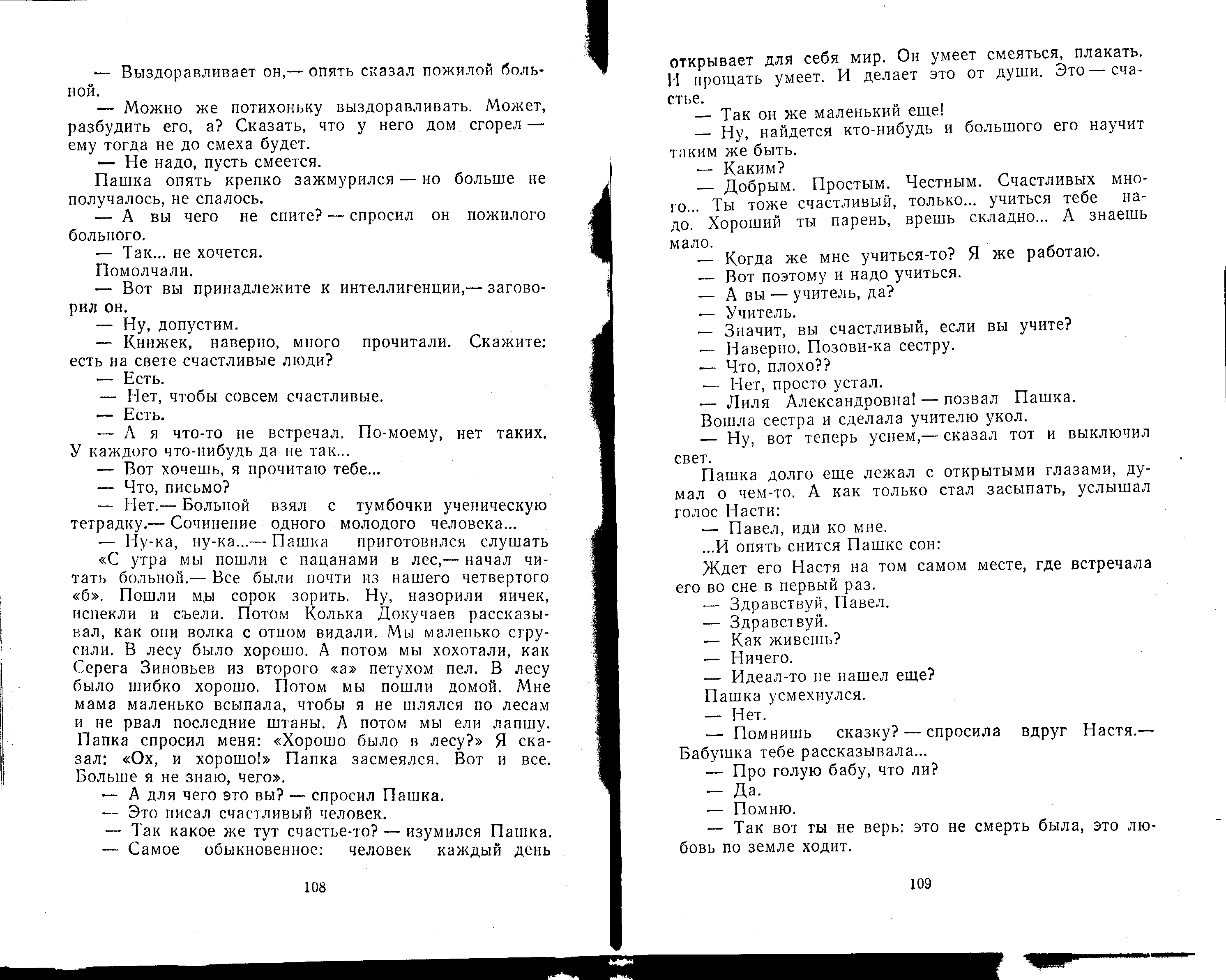 — Выздоравливает он,— опять сказал пожилой больной.

— Можно же потихоньку выздоравливать. Может, разбудить его, а? Сказать, что у него дом сгорел — ему тогда не до смеха будет.

— Не надо, пусть смеется.

Пашка опять крепко зажмурился — но больше не получалось, не спалось.

— А вы чего не спите? — спросил он пожилого больного.

— Так... не хочется.

Помолчали.

— Вот вы принадлежите к интеллигенции,— заговорил он.

— Ну, допустим.

— Книжек, наверно, много прочитали. Скажите: есть на свете счастливые люди?

— Есть.

— Нет, чтобы совсем счастливые.

— Есть.

— А я что-то не встречал. По-моему, нет таких. У каждого что-нибудь да не так...

— Вот хочешь, я прочитаю тебе...

— Что, письмо?

— Нет.— Больной взял с тумбочки ученическую тетрадку.— Сочинение одного молодого человека...

— Ну-ка, ну-ка...— Пашка приготовился слушать

«С утра мы пошли с пацанами в лес,— начал читать больной.— Все были почти из нашего четвертого «б». Пошли мы сорок зорить. Ну, назорили яичек, испекли и съели. Потом Колька Докучаев рассказывал, как они волка с отцом видали. Мы маленько струсили. В лесу было хорошо. А потом мы хохотали, как Серега Зиновьев из второго «а» петухом пел. В лесу было шибко хорошо. Потом мы пошли домой. Мне мама маленько всыпала, чтобы я не шлялся по лесам и не рвал последние штаны. А потом мы ели лапшу. Папка спросил меня: «Хорошо было в лесу?» Я сказал: «Ох, и хорошо!» Папка засмеялся. Вот и все. Больше я не знаю, чего».

— А для чего это вы? — спросил Пашка.

— Это писал счастливый человек.

— Так какое же тут счастье-то? — изумился Пашка.

— Самое обыкновенное: человек каждый день

108

открывает для себя мир. Он умеет смеяться, плакать. И прощать умеет. И делает это от души. Это — счастье.

— Так он же маленький еще!

— Ну, найдется кто-нибудь и большого его научит таким же быть.

— Каким?

— Добрым. Простым. Честным. Счастливых много... Ты тоже счастливый, только... учиться тебе надо. Хороший ты парень, врешь складно... А знаешь мало.

— Когда же мне учиться-то? Я же работаю.

— Вот поэтому и надо учиться.

— А вы — учитель, да?

— Учитель.

— Значит, вы счастливый, если вы учите?

— Наверно. Позови-ка сестру.

— Что, плохо??

— Нет, просто устал.

— Лиля Александровна! — позвал Пашка.

Вошла сестра и сделала учителю укол.

— Ну, вот теперь уснем,— сказал тот и выключил свет.

Пашка долго еще лежал с открытыми глазами, думал о чем-то. А как только стал засыпать, услышал голос Насти:

— Павел, иди ко мне.

...И опять снится Пашке сон:

Ждет его Настя на том самом месте, где встречала его во сне в первый раз.

— Здравствуй, Павел.

— Здравствуй.

— Как живешь?

— Ничего.

— Идеал-то не нашел еще?

Пашка усмехнулся.

— Нет.

— Помнишь сказку? — спросила вдруг Настя.— Бабушка тебе рассказывала...

— Про голую бабу, что ли?

— Да.

— Помню.

— Так вот ты не верь: это не смерть была, это любовь по земле ходит.

109